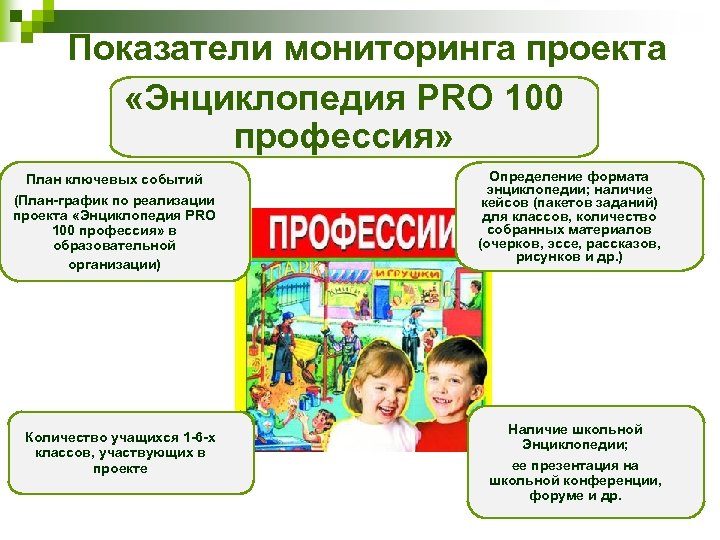 Показатели мониторинга проекта

«Энциклопедия PRO 100 профессия»

План ключевых событий

(План-график по реализации проекта «Энциклопедия PRO 100 профессия» в образовательной организации)

Определение формата энциклопедии; наличие кейсов (пакетов заданий) для классов, количество собранных материалов (очерков, эссе, рассказов, рисунков и др.)

ПРОФЕССИИ

ПАРК

ИГРУШКИ

Количество учащихся 1-6-х классов, участвующих в проекте

Наличие школьной Энциклопедии;

ее презентация на школьной конференции, форуме и др.